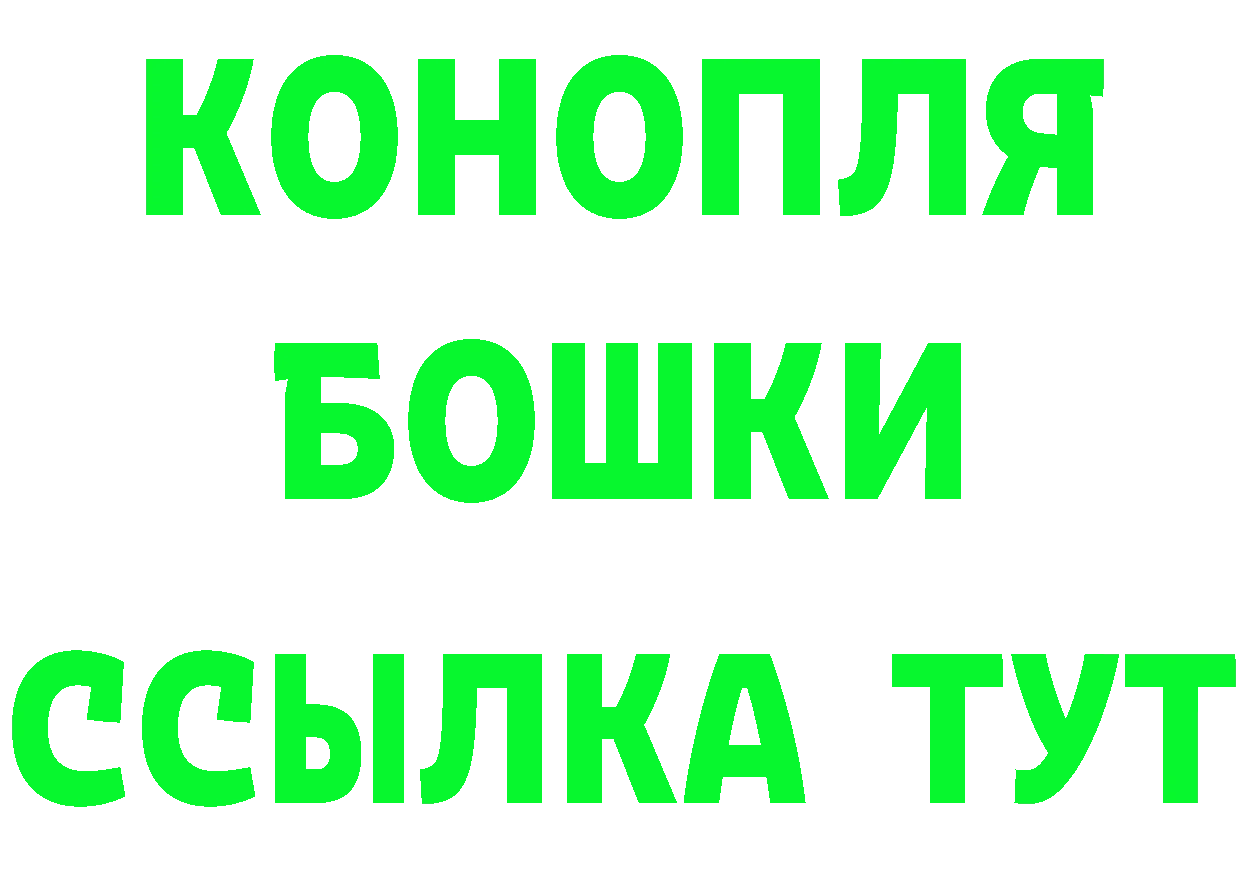 КОНОПЛЯ
БОШКИ
ССЫЛКА ТУТ